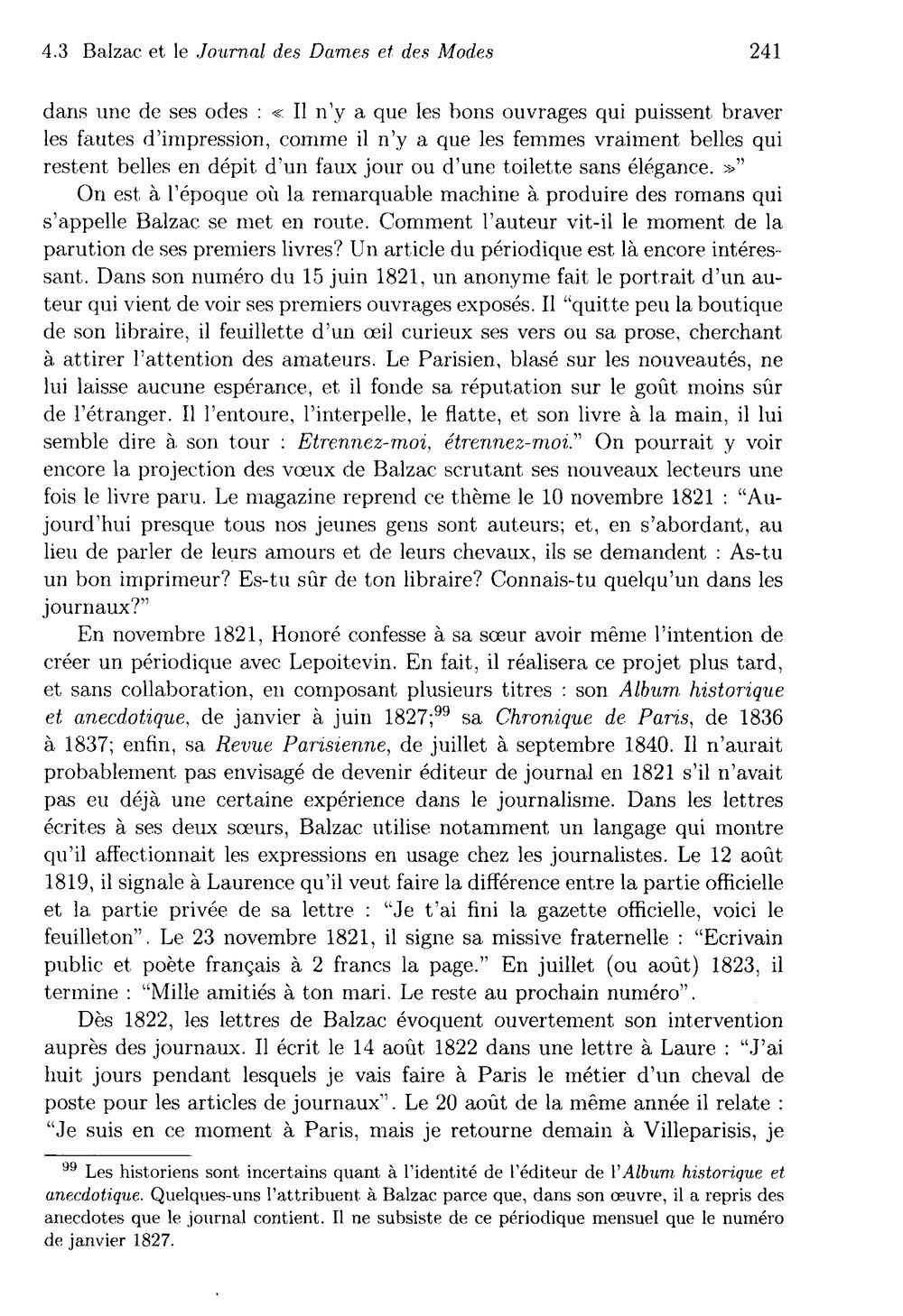 4.3 Balzac et le Journal des Dames et des Modes 241

dans une de ses odes : « Il n'y a que les bons ouvrages qui puissent braver les fautes d'impression, comme il n'y a que les femmes vraiment belles qui restent belles en dépit d'un faux jour ou d'une toilette sans élégance. »"

On est à l'époque où la remarquable machine à produire des romans qui s'appelle Balzac se met en route. Comment l'auteur vit-il le moment de la parution de ses premiers livres? Un article du périodique est là encore intéressant. Dans son numéro du 15 juin 1821, un anonyme fait le portrait d'un auteur qui vient de voir ses premiers ouvrages exposés. Il "quitte peu la boutique de son libraire, il feuillette d'un œil curieux ses vers ou sa prose, cherchant à attirer l'attention des amateurs. Le Parisien, blasé sur les nouveautés, ne lui laisse aucune espérance, et il fonde sa réputation sur le goût moins sûr de l'étranger. Il l'entoure, l'interpelle, le flatte, et son livre à la main, il lui semble dire à son tour : Etrennez-moi, étrennez-moi." On pourrait y voir encore la projection des vœux de Balzac scrutant ses nouveaux lecteurs une fois le livre paru. Le magazine reprend ce thème le 10 novembre 1821 : "Aujourd'hui presque tous nos jeunes gens sont auteurs; et, en s'abordant, au lieu de parler de leurs amours et de leurs chevaux, ils se demandent : As-tu un bon imprimeur? Es-tu sûr de ton libraire? Connais-tu quelqu'un dans les journaux?"

En novembre 1821, Honoré confesse à sa sœur avoir même l'intention de créer un périodique avec Lepoitevin. En fait, il réalisera ce projet plus tard, et sans collaboration, en composant plusieurs titres : son Album historique et anecdotique, de janvier à juin 1827;$^{99}$ sa Chronique de Paris, de 1836 à 1837; enfin, sa Revue Parisienne, de juillet à septembre 1840. Il n'aurait probablement pas envisagé de devenir éditeur de journal en 1821 s'il n'avait pas eu déjà une certaine expérience dans le journalisme. Dans les lettres écrites à ses deux sœurs, Balzac utilise notamment un langage qui montre qu'il affectionnait les expressions en usage chez les journalistes. Le 12 août 1819, il signale à Laurence qu'il veut faire la différence entre la partie officielle et la partie privée de sa lettre : "Je t'ai fini la gazette officielle, voici le feuilleton". Le 23 novembre 1821, il signe sa missive fraternelle : "Ecrivain public et poète français à 2 francs la page." En juillet (ou août) 1823, il termine : "Mille amitiés à ton mari. Le reste au prochain numéro".

Dès 1822, les lettres de Balzac évoquent ouvertement son intervention auprès des journaux. Il écrit le 14 août 1822 dans une lettre à Laure : "J'ai huit jours pendant lesquels je vais faire à Paris le métier d'un cheval de poste pour les articles de journaux". Le 20 août de la même année il relate : "Je suis en ce moment à Paris, mais je retourne demain à Villeparisis, je

$^{99}$ Les historiens sont incertains quant à l'identité de l'éditeur de l'Album historique et anecdotique. Quelques-uns l'attribuent à Balzac parce que, dans son œuvre, il a repris des anecdotes que le journal contient. Il ne subsiste de ce périodique mensuel que le numéro de janvier 1827.